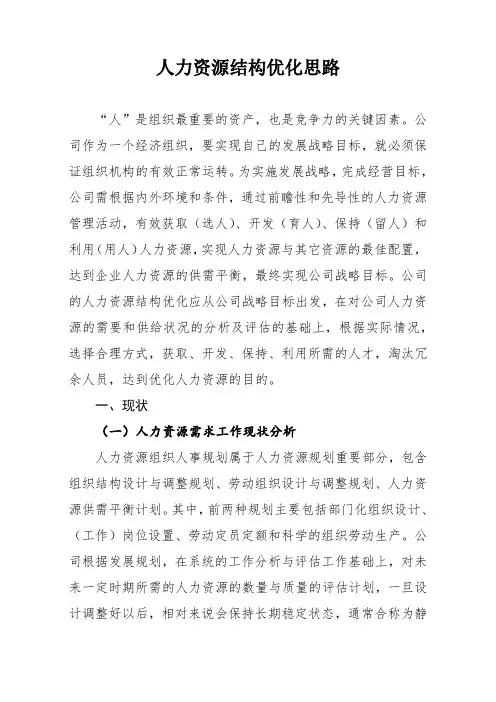 人力资源结构优化思路

“人”是组织最重要的资产，也是竞争力的关键因素。公司作为一个经济组织，要实现自己的发展战略目标，就必须保证组织机构的有效正常运转。为实施发展战略，完成经营目标，公司需根据内外环境和条件，通过前瞻性和先导性的人力资源管理活动，有效获取（选人）、开发（育人）、保持（留人）和利用（用人）人力资源，实现人力资源与其它资源的最佳配置，达到企业人力资源的供需平衡，最终实现公司战略目标。公司的人力资源结构优化应从公司战略目标出发，在对公司人力资源的需要和供给状况的分析及评估的基础上，根据实际情况，选择合理方式，获取、开发、保持、利用所需的人才，淘汰冗余人员，达到优化人力资源的目的。

一、现状

（一）人力资源需求工作现状分析

人力资源组织人事规划属于人力资源规划重要部分，包含组织结构设计与调整规划、劳动组织设计与调整规划、人力资源供需平衡计划。其中，前两种规划主要包括部门化组织设计、（工作）岗位设置、劳动定员定额和科学的组织劳动生产。公司根据发展规划，在系统的工作分析与评估工作基础上，对未来一定时期所需的人力资源的数量与质量的评估计划，一旦设计调整好以后，相对来说会保持长期稳定状态，通常合称为静